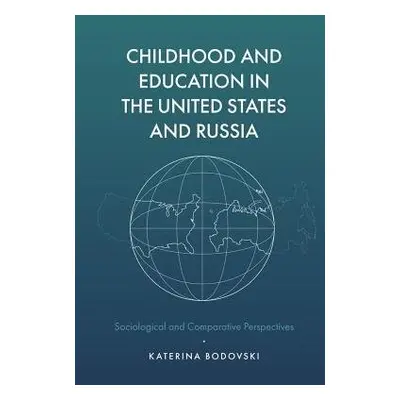 CHILDHOOD AND EDUCATION IN THE UNITED STATES AND RUSSIA

Sociological and Comparative Perspectives

KATERINA BODOVSKI